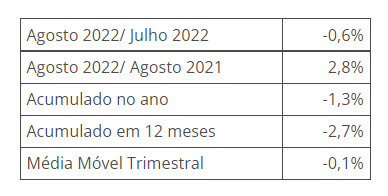 | Agosto 2022/ Julho 2022 | -0,6% |
|---|---|
| Agosto 2022/ Agosto 2021 | 2,8% |
| Acumulado no ano | -1,3% |
| Acumulado em 12 meses | -2,7% |
| Média Móvel Trimestral | -0,1% |